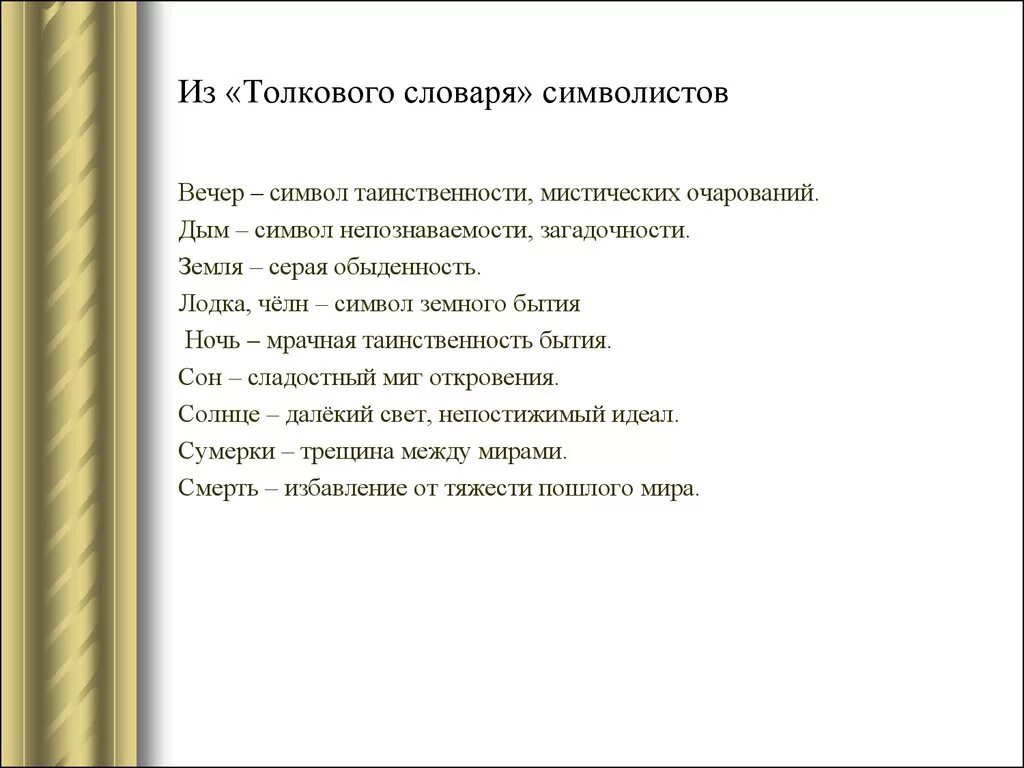 Из «Толкового словаря» символистов

Вечер – символ таинственности, мистических очарований.
Дым – символ непознаваемости, загадочности.
Земля – серая обыденность.
Лодка, чёлн – символ земного бытия
Ночь – мрачная таинственность бытия.
Сон – сладостный миг откровения.
Солнце – далёкий свет, непостижимый идеал.
Сумерки – трещина между мирами.
Смерть – избавление от тяжести пошлого мира.